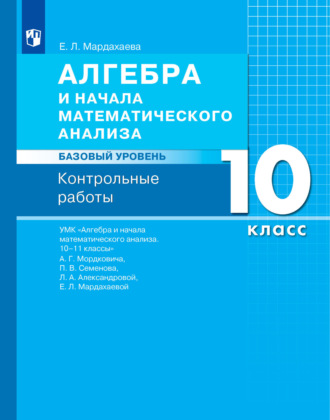 Е. Л. Мардахаева

АЛГЕБРА
И НАЧАЛА
МАТЕМАТИЧЕСКОГО
АНАЛИЗА

БАЗОВЫЙ УРОВЕНЬ

Контрольные
работы

10
класс

УМК «Алгебра и начала математического анализа. 10–11 классы»
А. Г. Мордковича,
П. В. Семенова,
Л. А. Александровой,
Е. Л. Мардахаевой